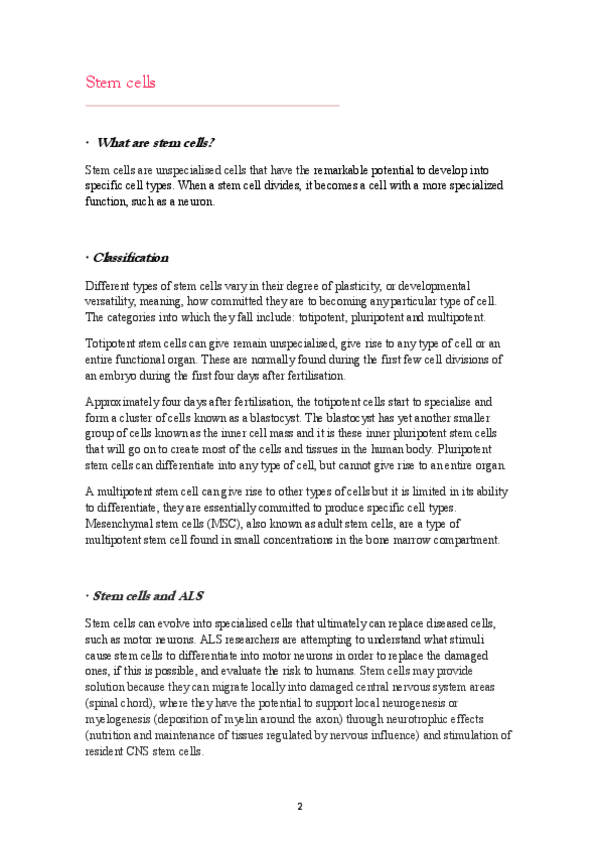 Stem cells

· What are stem cells?

Stem cells are unspecialised cells that have the remarkable potential to develop into specific cell types. When a stem cell divides, it becomes a cell with a more specialized function, such as a neuron.

· Classification

Different types of stem cells vary in their degree of plasticity, or developmental versatility, meaning, how committed they are to becoming any particular type of cell. The categories into which they fall include: totipotent, pluripotent and multipotent.

Totipotent stem cells can give remain unspecialised, give rise to any type of cell or an entire functional organ. These are normally found during the first few cell divisions of an embryo during the first four days after fertilisation.

Approximately four days after fertilisation, the totipotent cells start to specialise and form a cluster of cells known as a blastocyst. The blastocyst has yet another smaller group of cells known as the inner cell mass and it is these inner pluripotent stem cells that will go on to create most of the cells and tissues in the human body. Pluripotent stem cells can differentiate into any type of cell, but cannot give rise to an entire organ.

A multipotent stem cell can give rise to other types of cells but it is limited in its ability to differentiate, they are essentially committed to produce specific cell types. Mesenchymal stem cells (MSC), also known as adult stem cells, are a type of multipotent stem cell found in small concentrations in the bone marrow compartment.

· Stem cells and ALS

Stem cells can evolve into specialised cells that ultimately can replace diseased cells, such as motor neurons. ALS researchers are attempting to understand what stimuli cause stem cells to differentiate into motor neurons in order to replace the damaged ones, if this is possible, and evaluate the risk to humans. Stem cells may provide solution because they can migrate locally into damaged central nervous system areas (spinal chord), where they have the potential to support local neurogenesis or myelogenesis (deposition of myelin around the axon) through neurotrophic effects (nutrition and maintenance of tissues regulated by nervous influence) and stimulation of resident CNS stem cells.

2